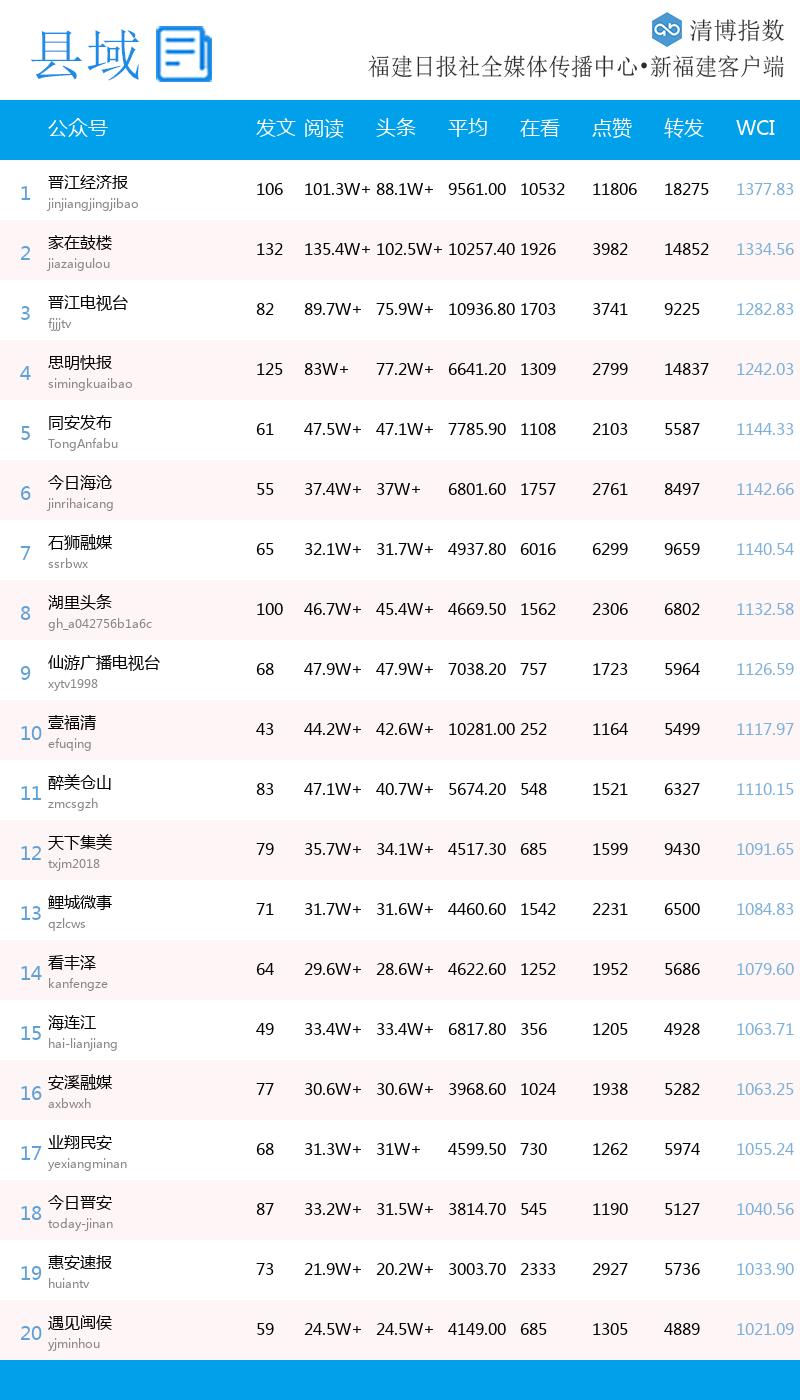 县域

清博指数
福建日报社全媒体传播中心•新福建客户端

|  | 公众号 | 发文 | 阅读 | 头条 | 平均 | 在看 | 点赞 | 转发 | WCI |
|---|---|---|---|---|---|---|---|---|---|
| 1 | 晋江经济报 jinjiangjingjibao | 106 | 101.3W+ | 88.1W+ | 9561.00 | 10532 | 11806 | 18275 | 1377.83 |
| 2 | 家在鼓楼 jiazaigulou | 132 | 135.4W+ | 102.5W+ | 10257.40 | 1926 | 3982 | 14852 | 1334.56 |
| 3 | 晋江电视台 fjjjtv | 82 | 89.7W+ | 75.9W+ | 10936.80 | 1703 | 3741 | 9225 | 1282.83 |
| 4 | 思明快报 simingkuaibao | 125 | 83W+ | 77.2W+ | 6641.20 | 1309 | 2799 | 14837 | 1242.03 |
| 5 | 同安发布 TongAnfabu | 61 | 47.5W+ | 47.1W+ | 7785.90 | 1108 | 2103 | 5587 | 1144.33 |
| 6 | 今日海沧 jinrihaicang | 55 | 37.4W+ | 37W+ | 6801.60 | 1757 | 2761 | 8497 | 1142.66 |
| 7 | 石狮融媒 ssrbwx | 65 | 32.1W+ | 31.7W+ | 4937.80 | 6016 | 6299 | 9659 | 1140.54 |
| 8 | 湖里头条 gh_a042756b1a6c | 100 | 46.7W+ | 45.4W+ | 4669.50 | 1562 | 2306 | 6802 | 1132.58 |
| 9 | 仙游广播电视台 xytv1998 | 68 | 47.9W+ | 47.9W+ | 7038.20 | 757 | 1723 | 5964 | 1126.59 |
| 10 | 壹福清 efuqing | 43 | 44.2W+ | 42.6W+ | 10281.00 | 252 | 1164 | 5499 | 1117.97 |
| 11 | 醉美仓山 zmcsgzh | 83 | 47.1W+ | 40.7W+ | 5674.20 | 548 | 1521 | 6327 | 1110.15 |
| 12 | 天下集美 txjm2018 | 79 | 35.7W+ | 34.1W+ | 4517.30 | 685 | 1599 | 9430 | 1091.65 |
| 13 | 鲤城微事 qzlcws | 71 | 31.7W+ | 31.6W+ | 4460.60 | 1542 | 2231 | 6500 | 1084.83 |
| 14 | 看丰泽 kanfengze | 64 | 29.6W+ | 28.6W+ | 4622.60 | 1252 | 1952 | 5686 | 1079.60 |
| 15 | 海连江 hai-lianjiang | 49 | 33.4W+ | 33.4W+ | 6817.80 | 356 | 1205 | 4928 | 1063.71 |
| 16 | 安溪融媒 axbwxh | 77 | 30.6W+ | 30.6W+ | 3968.60 | 1024 | 1938 | 5282 | 1063.25 |
| 17 | 业翔民安 yexiangminan | 68 | 31.3W+ | 31W+ | 4599.50 | 730 | 1262 | 5974 | 1055.24 |
| 18 | 今日晋安 today-jinan | 87 | 33.2W+ | 31.5W+ | 3814.70 | 545 | 1190 | 5127 | 1040.56 |
| 19 | 惠安速报 huiantv | 73 | 21.9W+ | 20.2W+ | 3003.70 | 2333 | 2927 | 5736 | 1033.90 |
| 20 | 遇见闽侯 yjminhou | 59 | 24.5W+ | 24.5W+ | 4149.00 | 685 | 1305 | 4889 | 1021.09 |